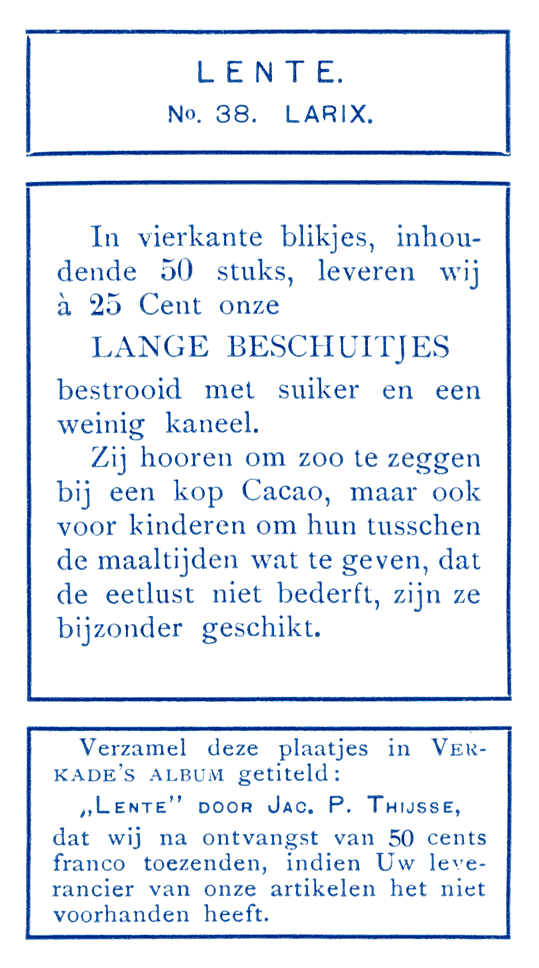 LENTE.
No. 38. LARIX.

In vierkante blikjes, inhoudende 50 stuks, leveren wij à 25 Cent onze

LANGE BESCHUITJES

bestrooid met suiker en een weinig kaneel.

Zij hooren om zoo te zeggen bij een kop Cacao, maar ook voor kinderen om hun tusschen de maaltijden wat te geven, dat de eetlust niet bederft, zijn ze bijzonder geschikt.

Verzamel deze plaatjes in VERKADE'S ALBUM getiteld:
„LENTE" DOOR JAC. P. THIJSSE,
dat wij na ontvangst van 50 cents franco toezenden, indien Uw leverancier van onze artikelen het niet voorhanden heeft.